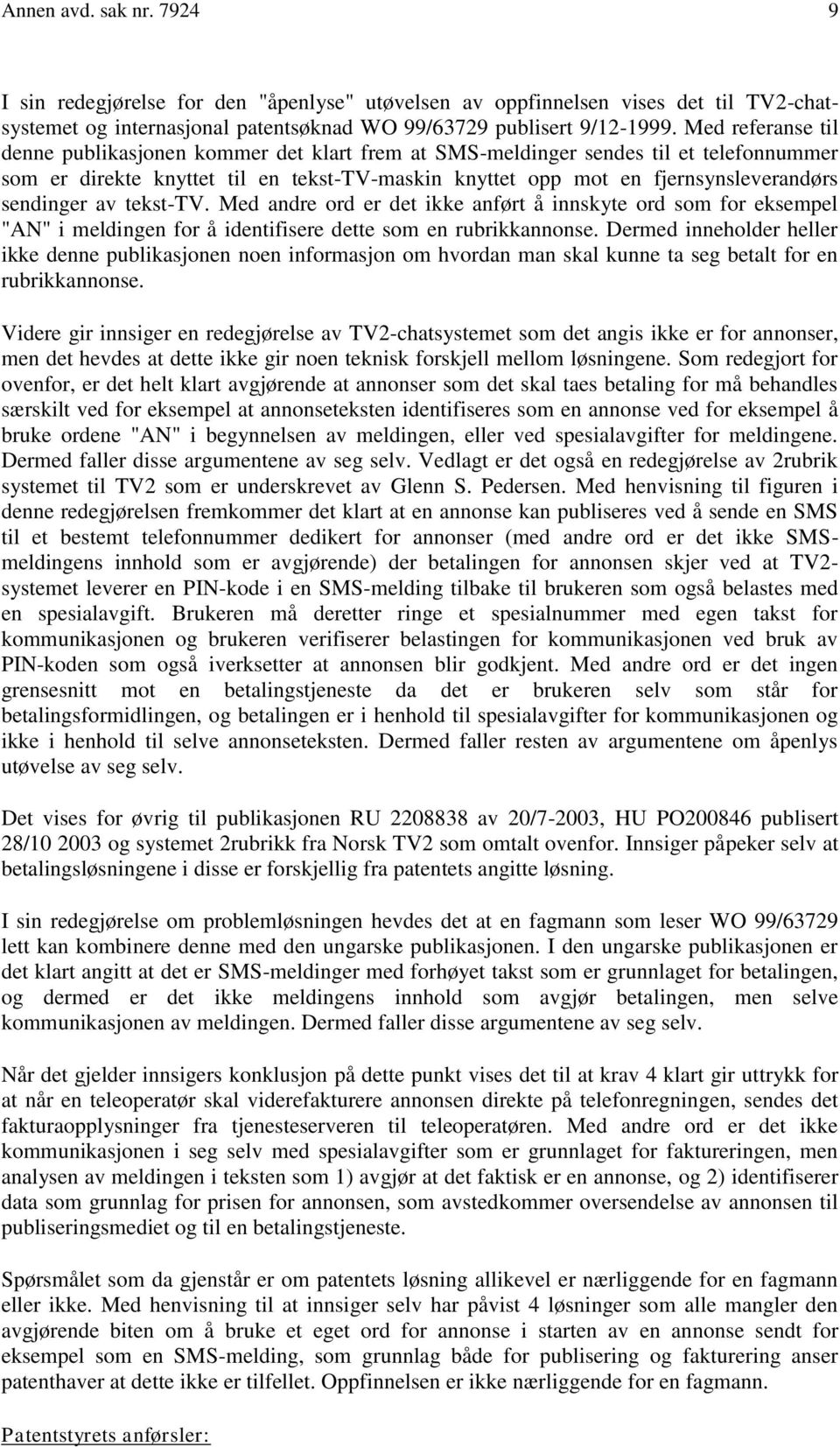 Annen avd. sak nr. 7924 9

I sin redegjørelse for den "åpenlyse" utøvelsen av oppfinnelsen vises det til TV2-chatsystemet og internasjonal patentsøknad WO 99/63729 publisert 9/12-1999. Med referanse til denne publikasjonen kommer det klart frem at SMS-meldinger sendes til et telefonnummer som er direkte knyttet til en tekst-TV-maskin knyttet opp mot en fjernsynsleverandørs sendinger av tekst-TV. Med andre ord er det ikke anført å innskyte ord som for eksempel "AN" i meldingen for å identifisere dette som en rubrikkannonse. Dermed inneholder heller ikke denne publikasjonen noen informasjon om hvordan man skal kunne ta seg betalt for en rubrikkannonse.

Videre gir innsiger en redegjørelse av TV2-chatsystemet som det angis ikke er for annonser, men det hevdes at dette ikke gir noen teknisk forskjell mellom løsningene. Som redegjort for ovenfor, er det helt klart avgjørende at annonser som det skal taes betaling for må behandles særskilt ved for eksempel at annonseteksten identifiseres som en annonse ved for eksempel å bruke ordene "AN" i begynnelsen av meldingen, eller ved spesialavgifter for meldingene. Dermed faller disse argumentene av seg selv. Vedlagt er det også en redegjørelse av 2rubrik systemet til TV2 som er underskrevet av Glenn S. Pedersen. Med henvisning til figuren i denne redegjørelsen fremkommer det klart at en annonse kan publiseres ved å sende en SMS til et bestemt telefonnummer dedikert for annonser (med andre ord er det ikke SMS-meldingens innhold som er avgjørende) der betalingen for annonsen skjer ved at TV2-systemet leverer en PIN-kode i en SMS-melding tilbake til brukeren som også belastes med en spesialavgift. Brukeren må deretter ringe et spesialnummer med egen takst for kommunikasjonen og brukeren verifiserer belastingen for kommunikasjonen ved bruk av PIN-koden som også iverksetter at annonsen blir godkjent. Med andre ord er det ingen grensesnitt mot en betalingstjeneste da det er brukeren selv som står for betalingsformidlingen, og betalingen er i henhold til spesialavgifter for kommunikasjonen og ikke i henhold til selve annonseteksten. Dermed faller resten av argumentene om åpenlys utøvelse av seg selv.

Det vises for øvrig til publikasjonen RU 2208838 av 20/7-2003, HU PO200846 publisert 28/10 2003 og systemet 2rubrikk fra Norsk TV2 som omtalt ovenfor. Innsiger påpeker selv at betalingsløsningene i disse er forskjellig fra patentets angitte løsning.

I sin redegjørelse om problemløsningen hevdes det at en fagmann som leser WO 99/63729 lett kan kombinere denne med den ungarske publikasjonen. I den ungarske publikasjonen er det klart angitt at det er SMS-meldinger med forhøyet takst som er grunnlaget for betalingen, og dermed er det ikke meldingens innhold som avgjør betalingen, men selve kommunikasjonen av meldingen. Dermed faller disse argumentene av seg selv.

Når det gjelder innsigers konklusjon på dette punkt vises det til at krav 4 klart gir uttrykk for at når en teleoperatør skal viderefakturere annonsen direkte på telefonregningen, sendes det fakturaopplysninger fra tjenesteserveren til teleoperatøren. Med andre ord er det ikke kommunikasjonen i seg selv med spesialavgifter som er grunnlaget for faktureringen, men analysen av meldingen i teksten som 1) avgjør at det faktisk er en annonse, og 2) identifiserer data som grunnlag for prisen for annonsen, som avstedkommer oversendelse av annonsen til publiseringsmediet og til en betalingstjeneste.

Spørsmålet som da gjenstår er om patentets løsning allikevel er nærliggende for en fagmann eller ikke. Med henvisning til at innsiger selv har påvist 4 løsninger som alle mangler den avgjørende biten om å bruke et eget ord for annonse i starten av en annonse sendt for eksempel som en SMS-melding, som grunnlag både for publisering og fakturering anser patenthaver at dette ikke er tilfellet. Oppfinnelsen er ikke nærliggende for en fagmann.

Patentstyrets anførsler: